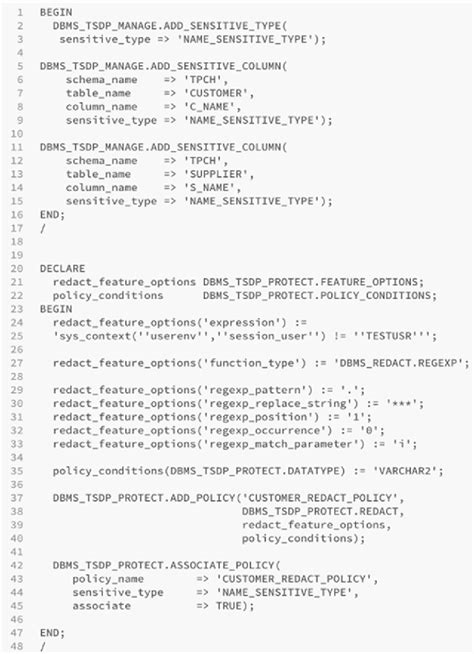 1 BEGIN
2 DBMS_TSDP_MANAGE.ADD_SENSITIVE_TYPE(
3 sensitive_type => 'NAME_SENSITIVE_TYPE');
4
5 DBMS_TSDP_MANAGE.ADD_SENSITIVE_COLUMN(
6 schema_name => 'TPCH',
7 table_name => 'CUSTOMER',
8 column_name => 'C_NAME',
9 sensitive_type => 'NAME_SENSITIVE_TYPE');
10
11 DBMS_TSDP_MANAGE.ADD_SENSITIVE_COLUMN(
12 schema_name => 'TPCH',
13 table_name => 'SUPPLIER',
14 column_name => 'S_NAME',
15 sensitive_type => 'NAME_SENSITIVE_TYPE');
16 END;
17 /
18
19
20 DECLARE
21 redact_feature_options DBMS_TSDP_PROTECT.FEATURE_OPTIONS;
22 policy_conditions DBMS_TSDP_PROTECT.POLICY_CONDITIONS;
23 BEGIN
24 redact_feature_options('expression') :=
25 'sys_context(''userenv'',''session_user'') != ''TESTUSR''';
26
27 redact_feature_options('function_type') := 'DBMS_REDACT.REGEXP';
28
29 redact_feature_options('regexp_pattern') := '.';
30 redact_feature_options('regexp_replace_string') := '***';
31 redact_feature_options('regexp_position') := '1';
32 redact_feature_options('regexp_occurrence') := '0';
33 redact_feature_options('regexp_match_parameter') := 'i';
34
35 policy_conditions(DBMS_TSDP_PROTECT.DATATYPE) := 'VARCHAR2';
36
37 DBMS_TSDP_PROTECT.ADD_POLICY('CUSTOMER_REDACT_POLICY',
38 DBMS_TSDP_PROTECT.REDACT,
39 redact_feature_options,
40 policy_conditions);
41
42 DBMS_TSDP_PROTECT.ASSOCIATE_POLICY(
43 policy_name => 'CUSTOMER_REDACT_POLICY',
44 sensitive_type => 'NAME_SENSITIVE_TYPE',
45 associate => TRUE);
46
47 END;
48 /